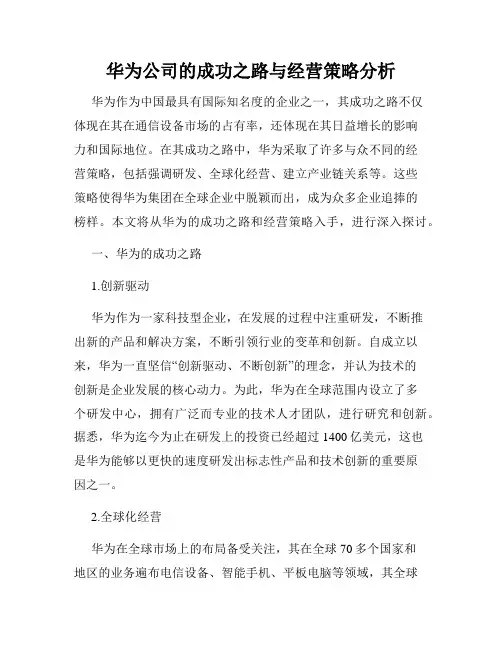 华为公司的成功之路与经营策略分析

华为作为中国最具有国际知名度的企业之一，其成功之路不仅体现在其在通信设备市场的占有率，还体现在其日益增长的影响力和国际地位。在其成功之路中，华为采取了许多与众不同的经营策略，包括强调研发、全球化经营、建立产业链关系等。这些策略使得华为集团在全球企业中脱颖而出，成为众多企业追捧的榜样。本文将从华为的成功之路和经营策略入手，进行深入探讨。

一、华为的成功之路

1.创新驱动

华为作为一家科技型企业，在发展的过程中注重研发，不断推出新的产品和解决方案，不断引领行业的变革和创新。自成立以来，华为一直坚信“创新驱动、不断创新”的理念，并认为技术的创新是企业发展的核心动力。为此，华为在全球范围内设立了多个研发中心，拥有广泛而专业的技术人才团队，进行研究和创新。据悉，华为迄今为止在研发上的投资已经超过1400亿美元，这也是华为能够以更快的速度研发出标志性产品和技术创新的重要原因之一。

2.全球化经营

华为在全球市场上的布局备受关注，其在全球70多个国家和地区的业务遍布电信设备、智能手机、平板电脑等领域，其全球